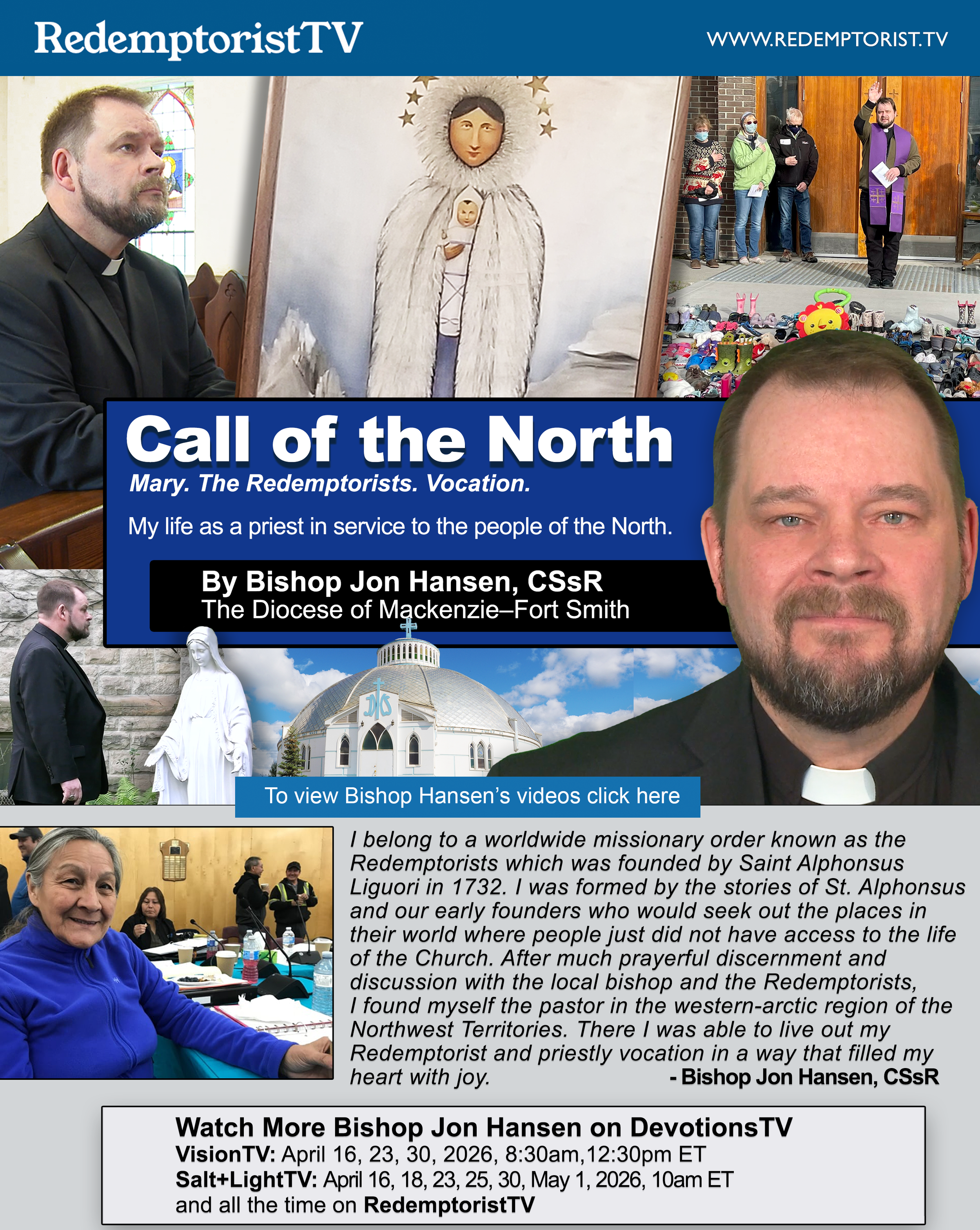 RedemptoristTV

WWW.REDEMPTORIST.TV

Call of the North

Mary. The Redemptorists. Vocation.

My life as a priest in service to the people of the North.

By Bishop Jon Hansen, CSsR
The Diocese of Mackenzie–Fort Smith

To view Bishop Hansen's videos click here

I belong to a worldwide missionary order known as the Redemptorists which was founded by Saint Alphonsus Liguori in 1732. I was formed by the stories of St. Alphonsus and our early founders who would seek out the places in their world where people just did not have access to the life of the Church. After much prayerful discernment and discussion with the local bishop and the Redemptorists, I found myself the pastor in the western-arctic region of the Northwest Territories. There I was able to live out my Redemptorist and priestly vocation in a way that filled my heart with joy. - Bishop Jon Hansen, CSsR

Watch More Bishop Jon Hansen on DevotionsTV
VisionTV: April 16, 23, 30, 2026, 8:30am,12:30pm ET
Salt+LightTV: April 16, 18, 23, 25, 30, May 1, 2026, 10am ET
and all the time on RedemptoristTV